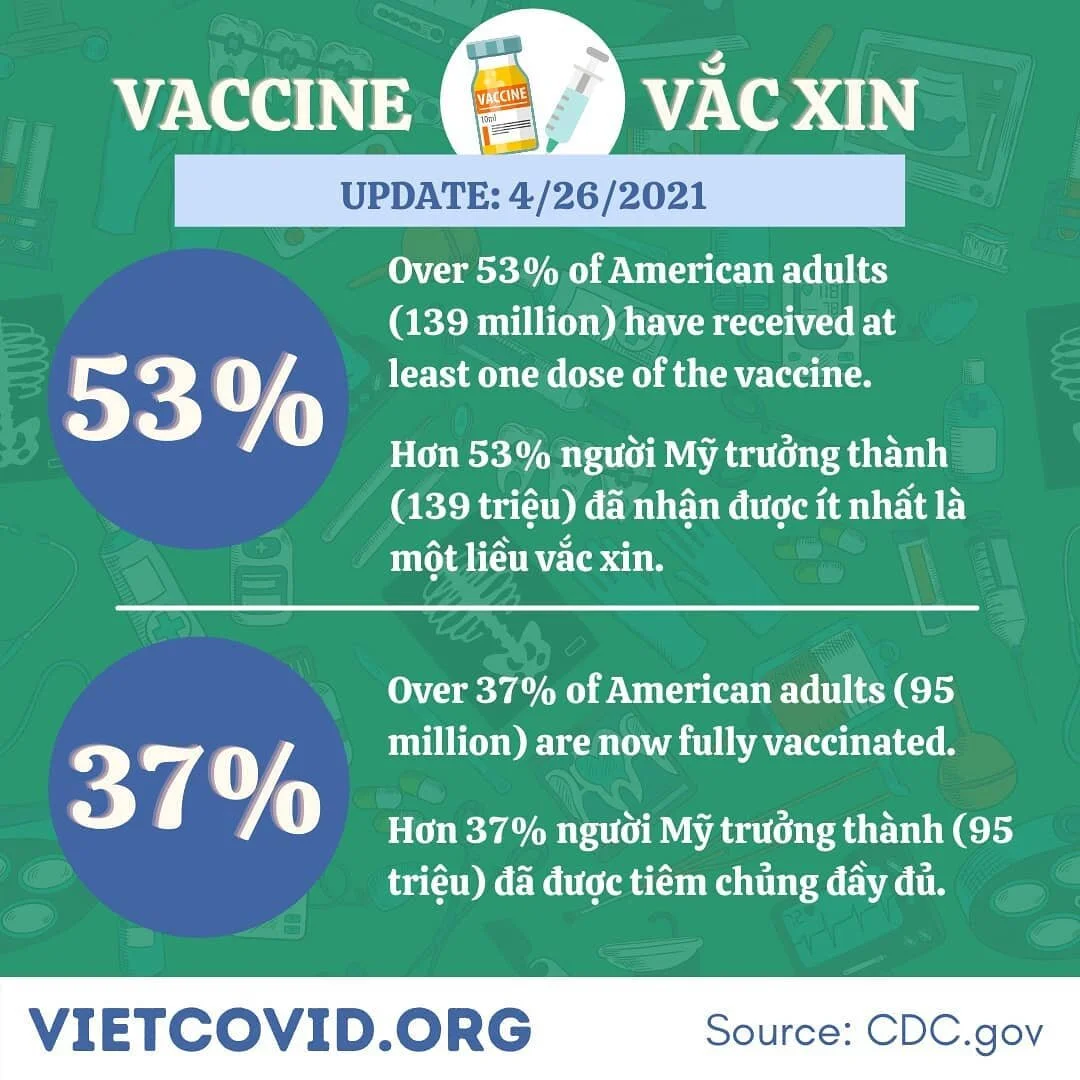 VACCINE VACCINE 10ml VẮC XIN

UPDATE: 4/26/2021

53%

Over 53% of American adults (139 million) have received at least one dose of the vaccine.

Hơn 53% người Mỹ trưởng thành (139 triệu) đã nhận được ít nhất là một liều vắc xin.

37%

Over 37% of American adults (95 million) are now fully vaccinated.

Hơn 37% người Mỹ trưởng thành (95 triệu) đã được tiêm chủng đầy đủ.

VIETCOVID.ORG

Source: CDC.gov